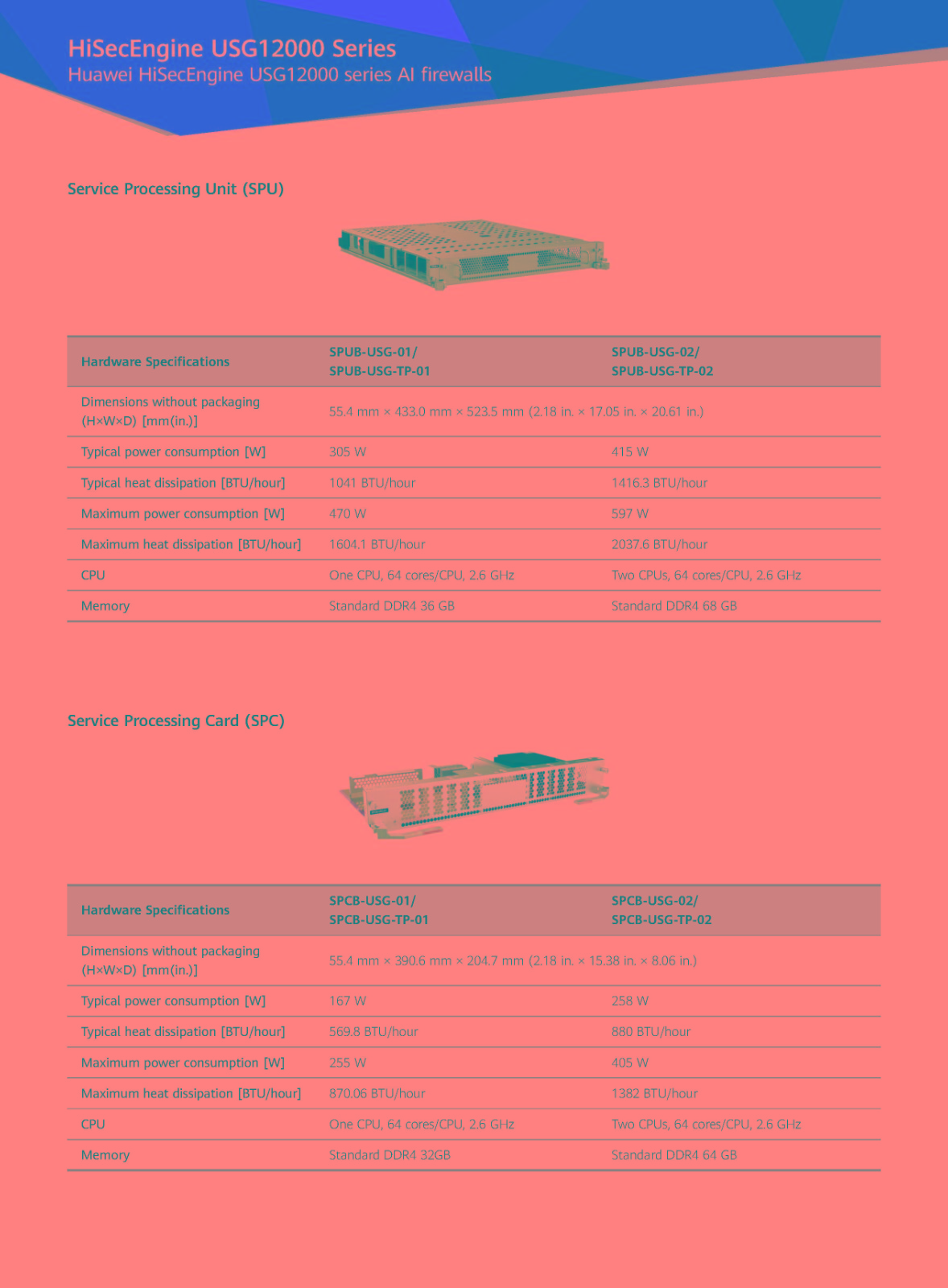 HiSecEngine USG12000 Series
Huawei HiSecEngine USG12000 series AI firewalls

Service Processing Unit (SPU)

| Hardware Specifications | SPUB-USG-01/ SPUB-USG-TP-01 | SPUB-USG-02/ SPUB-USG-TP-02 |
|---|---|---|
| Dimensions without packaging (H×W×D) [mm(in.)] | 55.4 mm × 433.0 mm × 523.5 mm (2.18 in. × 17.05 in. × 20.61 in.) | |
| Typical power consumption [W] | 305 W | 415 W |
| Typical heat dissipation [BTU/hour] | 1041 BTU/hour | 1416.3 BTU/hour |
| Maximum power consumption [W] | 470 W | 597 W |
| Maximum heat dissipation [BTU/hour] | 1604.1 BTU/hour | 2037.6 BTU/hour |
| CPU | One CPU, 64 cores/CPU, 2.6 GHz | Two CPUs, 64 cores/CPU, 2.6 GHz |
| Memory | Standard DDR4 36 GB | Standard DDR4 68 GB |

Service Processing Card (SPC)

| Hardware Specifications | SPCB-USG-01/ SPCB-USG-TP-01 | SPCB-USG-02/ SPCB-USG-TP-02 |
|---|---|---|
| Dimensions without packaging (H×W×D) [mm(in.)] | 55.4 mm × 390.6 mm × 204.7 mm (2.18 in. × 15.38 in. × 8.06 in.) | |
| Typical power consumption [W] | 167 W | 258 W |
| Typical heat dissipation [BTU/hour] | 569.8 BTU/hour | 880 BTU/hour |
| Maximum power consumption [W] | 255 W | 405 W |
| Maximum heat dissipation [BTU/hour] | 870.06 BTU/hour | 1382 BTU/hour |
| CPU | One CPU, 64 cores/CPU, 2.6 GHz | Two CPUs, 64 cores/CPU, 2.6 GHz |
| Memory | Standard DDR4 32GB | Standard DDR4 64 GB |